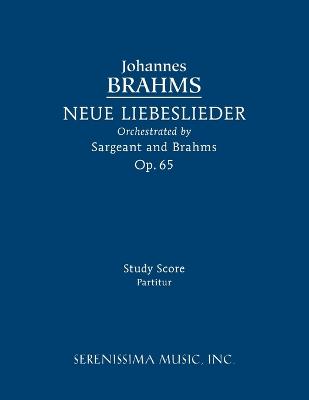 Johannes
BRAHMS
NEUE LIEBESLIEDER
Orchestrated by
Sargeant and Brahms
Op. 65

Study Score
Partitur

SERENISSIMA MUSIC, INC.